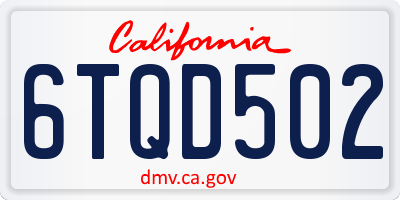 California

6TQD502

dmv.ca.gov